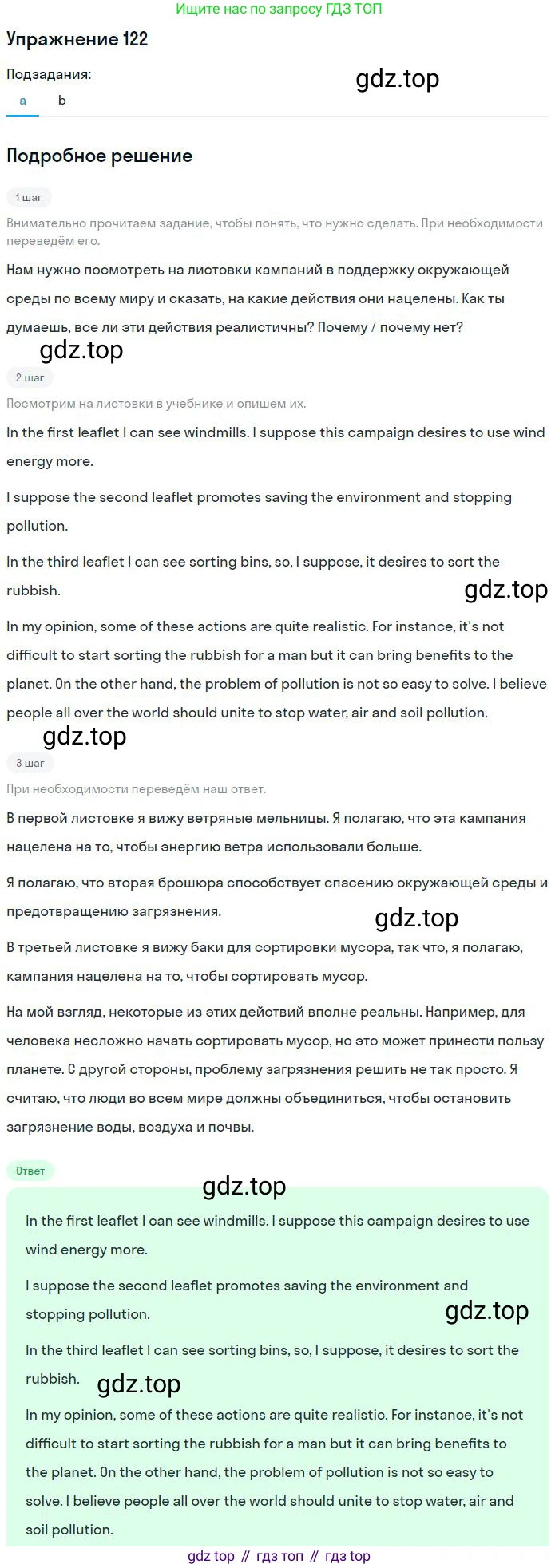 Ищите нас по запросу ГДЗ ТОП

Упражнение 122

Подзадания:

gdz.top

a b

Подробное решение

1 шаг

Внимательно прочитаем задание, чтобы понять, что нужно сделать. При необходимости переведём его.

Нам нужно посмотреть на листовки кампаний в поддержку окружающей среды по всему миру и сказать, на какие действия они нацелены. Как ты думаешь, все ли эти действия реалистичны? Почему / почему нет?

gdz.top

2 шаг

Посмотрим на листовки в учебнике и опишем их.

In the first leaflet I can see windmills. I suppose this campaign desires to use wind energy more.

I suppose the second leaflet promotes saving the environment and stopping pollution.

In the third leaflet I can see sorting bins, so, I suppose, it desires to sort the rubbish.

gdz.top

In my opinion, some of these actions are quite realistic. For instance, it's not difficult to start sorting the rubbish for a man but it can bring benefits to the planet. On the other hand, the problem of pollution is not so easy to solve. I believe people all over the world should unite to stop water, air and soil pollution.

gdz.top

3 шаг

При необходимости переведём наш ответ.

В первой листовке я вижу ветряные мельницы. Я полагаю, что эта кампания нацелена на то, чтобы энергию ветра использовали больше.

Я полагаю, что вторая брошюра способствует спасению окружающей среды и предотвращению загрязнения.

gdz.top

В третьей листовке я вижу баки для сортировки мусора, так что, я полагаю, кампания нацелена на то, чтобы сортировать мусор.

На мой взгляд, некоторые из этих действий вполне реальны. Например, для человека несложно начать сортировать мусор, но это может принести пользу планете. С другой стороны, проблему загрязнения решить не так просто. Я считаю, что люди во всем мире должны объединиться, чтобы остановить загрязнение воды, воздуха и почвы.

Ответ

gdz.top

In the first leaflet I can see windmills. I suppose this campaign desires to use wind energy more.

I suppose the second leaflet promotes saving the environment and stopping pollution.

gdz.top

In the third leaflet I can see sorting bins, so, I suppose, it desires to sort the rubbish.

gdz.top

In my opinion, some of these actions are quite realistic. For instance, it's not difficult to start sorting the rubbish for a man but it can bring benefits to the planet. On the other hand, the problem of pollution is not so easy to solve. I believe people all over the world should unite to stop water, air and soil pollution.

gdz top // гдз топ // гдз top